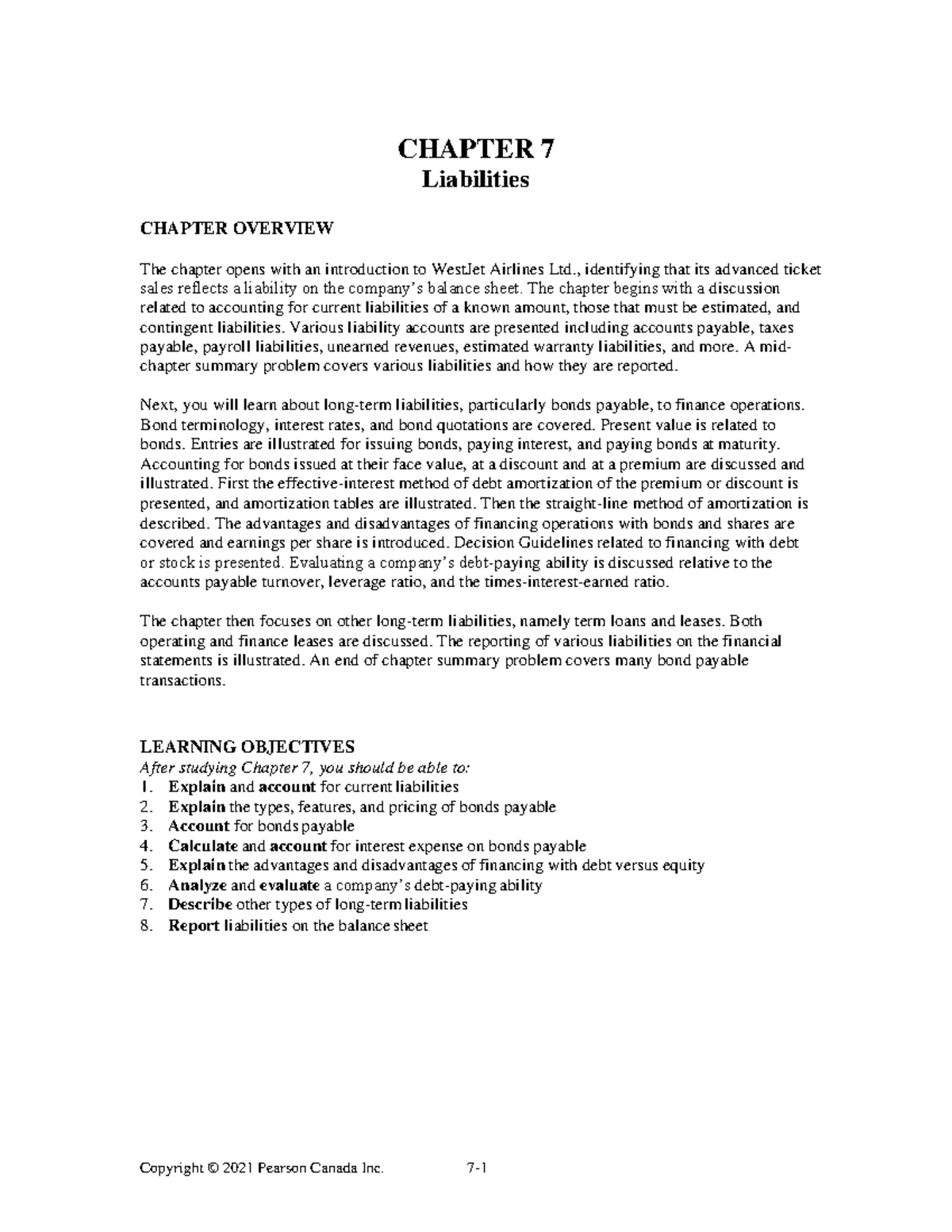 CHAPTER 7
Liabilities

CHAPTER OVERVIEW

The chapter opens with an introduction to WestJet Airlines Ltd., identifying that its advanced ticket sales reflects a liability on the company's balance sheet. The chapter begins with a discussion related to accounting for current liabilities of a known amount, those that must be estimated, and contingent liabilities. Various liability accounts are presented including accounts payable, taxes payable, payroll liabilities, unearned revenues, estimated warranty liabilities, and more. A mid-chapter summary problem covers various liabilities and how they are reported.

Next, you will learn about long-term liabilities, particularly bonds payable, to finance operations. Bond terminology, interest rates, and bond quotations are covered. Present value is related to bonds. Entries are illustrated for issuing bonds, paying interest, and paying bonds at maturity. Accounting for bonds issued at their face value, at a discount and at a premium are discussed and illustrated. First the effective-interest method of debt amortization of the premium or discount is presented, and amortization tables are illustrated. Then the straight-line method of amortization is described. The advantages and disadvantages of financing operations with bonds and shares are covered and earnings per share is introduced. Decision Guidelines related to financing with debt or stock is presented. Evaluating a company's debt-paying ability is discussed relative to the accounts payable turnover, leverage ratio, and the times-interest-earned ratio.

The chapter then focuses on other long-term liabilities, namely term loans and leases. Both operating and finance leases are discussed. The reporting of various liabilities on the financial statements is illustrated. An end of chapter summary problem covers many bond payable transactions.

LEARNING OBJECTIVES
After studying Chapter 7, you should be able to:
1. Explain and account for current liabilities
2. Explain the types, features, and pricing of bonds payable
3. Account for bonds payable
4. Calculate and account for interest expense on bonds payable
5. Explain the advantages and disadvantages of financing with debt versus equity
6. Analyze and evaluate a company's debt-paying ability
7. Describe other types of long-term liabilities
8. Report liabilities on the balance sheet

Copyright © 2021 Pearson Canada Inc. 7-1